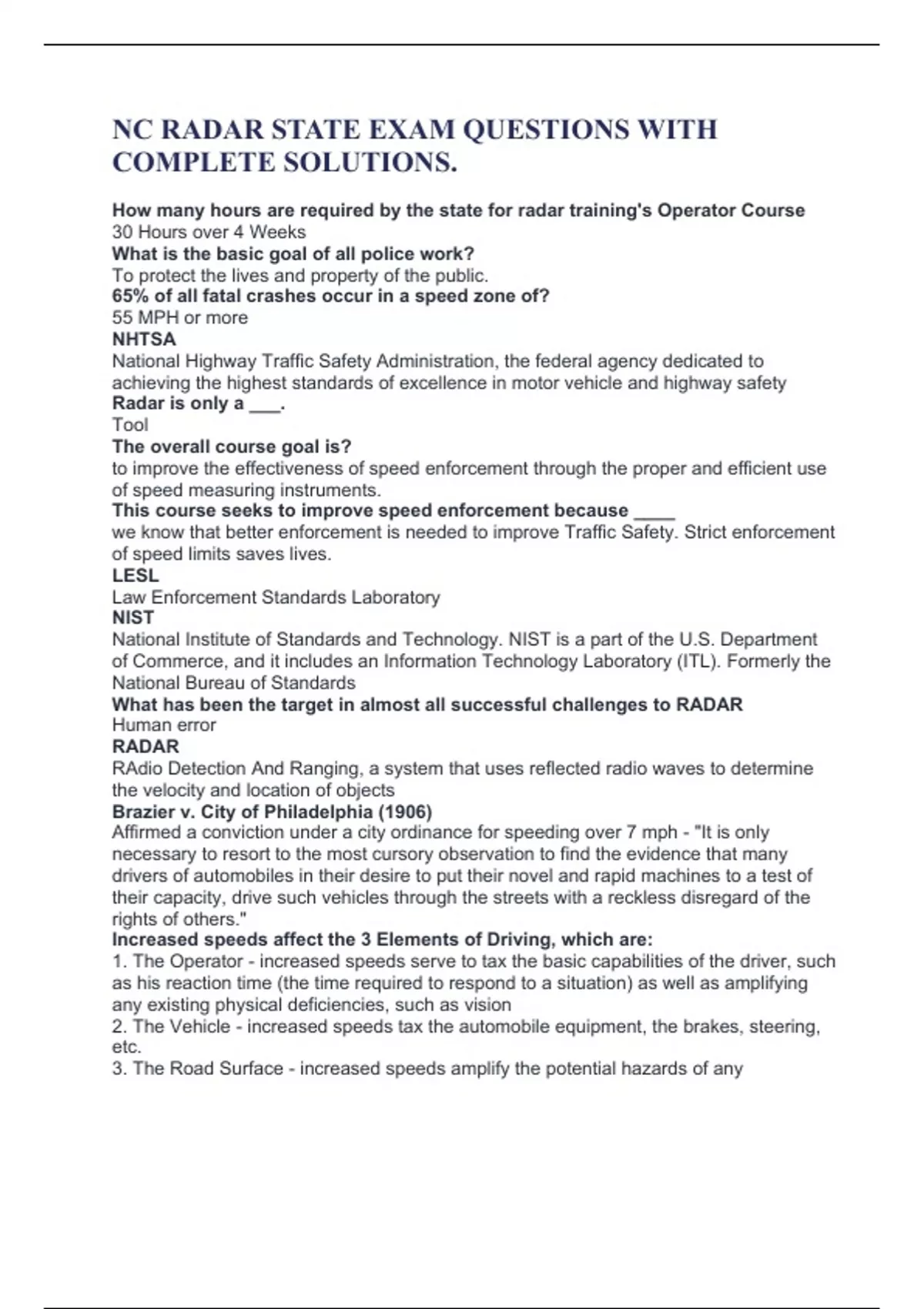 NC RADAR STATE EXAM QUESTIONS WITH COMPLETE SOLUTIONS.

How many hours are required by the state for radar training's Operator Course
30 Hours over 4 Weeks
What is the basic goal of all police work?
To protect the lives and property of the public.
65% of all fatal crashes occur in a speed zone of?
55 MPH or more
NHTSA
National Highway Traffic Safety Administration, the federal agency dedicated to achieving the highest standards of excellence in motor vehicle and highway safety
Radar is only a ___.
Tool
The overall course goal is?
to improve the effectiveness of speed enforcement through the proper and efficient use of speed measuring instruments.
This course seeks to improve speed enforcement because ____
we know that better enforcement is needed to improve Traffic Safety. Strict enforcement of speed limits saves lives.
LESL
Law Enforcement Standards Laboratory
NIST
National Institute of Standards and Technology. NIST is a part of the U.S. Department of Commerce, and it includes an Information Technology Laboratory (ITL). Formerly the National Bureau of Standards
What has been the target in almost all successful challenges to RADAR
Human error
RADAR
RAdio Detection And Ranging, a system that uses reflected radio waves to determine the velocity and location of objects
Brazier v. City of Philadelphia (1906)
Affirmed a conviction under a city ordinance for speeding over 7 mph - "It is only necessary to resort to the most cursory observation to find the evidence that many drivers of automobiles in their desire to put their novel and rapid machines to a test of their capacity, drive such vehicles through the streets with a reckless disregard of the rights of others."
Increased speeds affect the 3 Elements of Driving, which are:
1. The Operator - increased speeds serve to tax the basic capabilities of the driver, such as his reaction time (the time required to respond to a situation) as well as amplifying any existing physical deficiencies, such as vision
2. The Vehicle - increased speeds tax the automobile equipment, the brakes, steering, etc.
3. The Road Surface - increased speeds amplify the potential hazards of any